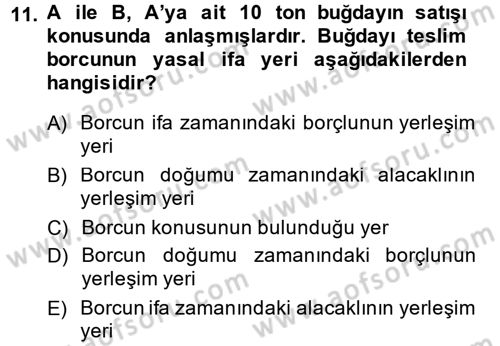 11. A ile B, A'ya ait 10 ton buğdayın satışı konusunda anlaşmışlardır. Buğdayı teslim borcunun yasal ifa yeri aşağıdakilerden hangisidir?

A) Borcun ifa zamanındaki borçlunun yerleşim yeri
B) Borcun doğumu zamanındaki alacaklının yerleşim yeri
C) Borcun konusunun bulunduğu yer
D) Borcun doğumu zamanındaki borçlunun yerleşim yeri
E) Borcun ifa zamanındaki alacaklının yerleşim yeri

www.aofsoru.com